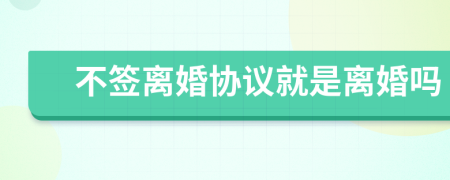 不签离婚协议就是离婚吗